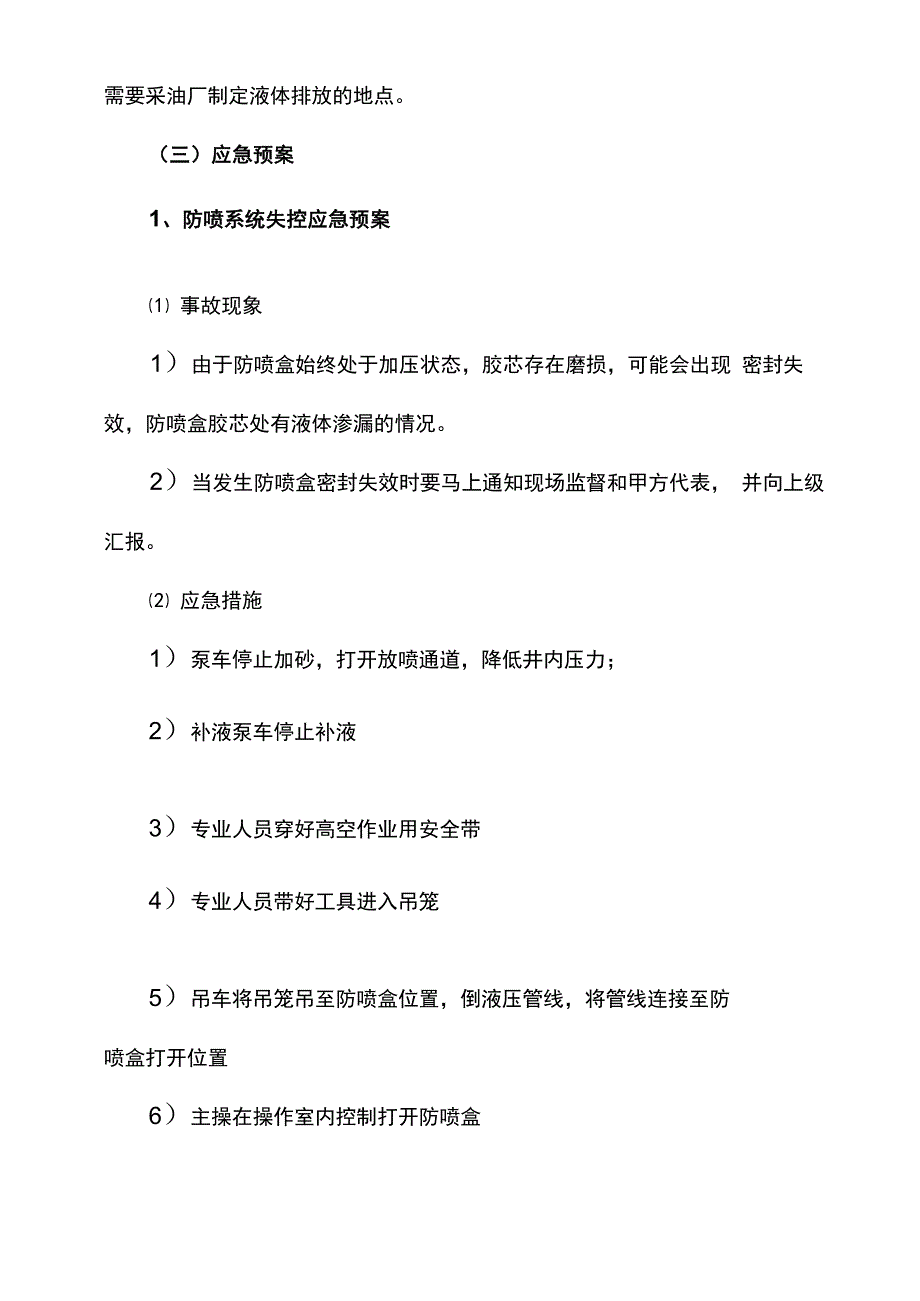 需要采油厂制定液体排放的地点。

（三）应急预案

1、防喷系统失控应急预案

⑴ 事故现象

1） 由于防喷盒始终处于加压状态，胶芯存在磨损，可能会出现 密封失效，防喷盒胶芯处有液体渗漏的情况。

2） 当发生防喷盒密封失效时要马上通知现场监督和甲方代表， 并向上级汇报。

⑵ 应急措施

1） 泵车停止加砂，打开放喷通道，降低井内压力；

2） 补液泵车停止补液

3） 专业人员穿好高空作业用安全带

4） 专业人员带好工具进入吊笼

5） 吊车将吊笼吊至防喷盒位置，倒液压管线，将管线连接至防喷盒打开位置

6） 主操在操作室内控制打开防喷盒